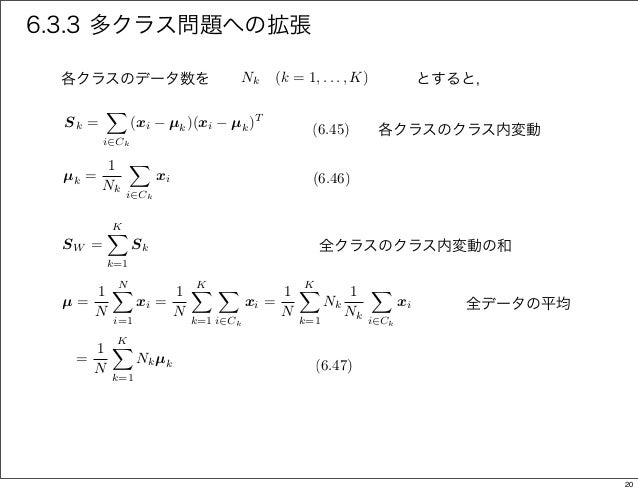 6.3.3 多クラス問題への拡張

各クラスのデータ数を $N_k \quad (k = 1, \ldots, K)$ とすると,

$\boldsymbol{S}_k = \sum_{i \in C_k} (\boldsymbol{x}_i - \boldsymbol{\mu}_k)(\boldsymbol{x}_i - \boldsymbol{\mu}_k)^T$ (6.45) 各クラスのクラス内変動

$\boldsymbol{\mu}_k = \frac{1}{N_k} \sum_{i \in C_k} \boldsymbol{x}_i$ (6.46)

$\boldsymbol{S}_W = \sum_{k=1}^{K} \boldsymbol{S}_k$ 全クラスのクラス内変動の和

$\boldsymbol{\mu} = \frac{1}{N} \sum_{i=1}^{N} \boldsymbol{x}_i = \frac{1}{N} \sum_{k=1}^{K} \sum_{i \in C_k} \boldsymbol{x}_i = \frac{1}{N} \sum_{k=1}^{K} N_k \frac{1}{N_k} \sum_{i \in C_k} \boldsymbol{x}_i$ 全データの平均

$= \frac{1}{N} \sum_{k=1}^{K} N_k \boldsymbol{\mu}_k$ (6.47)

20